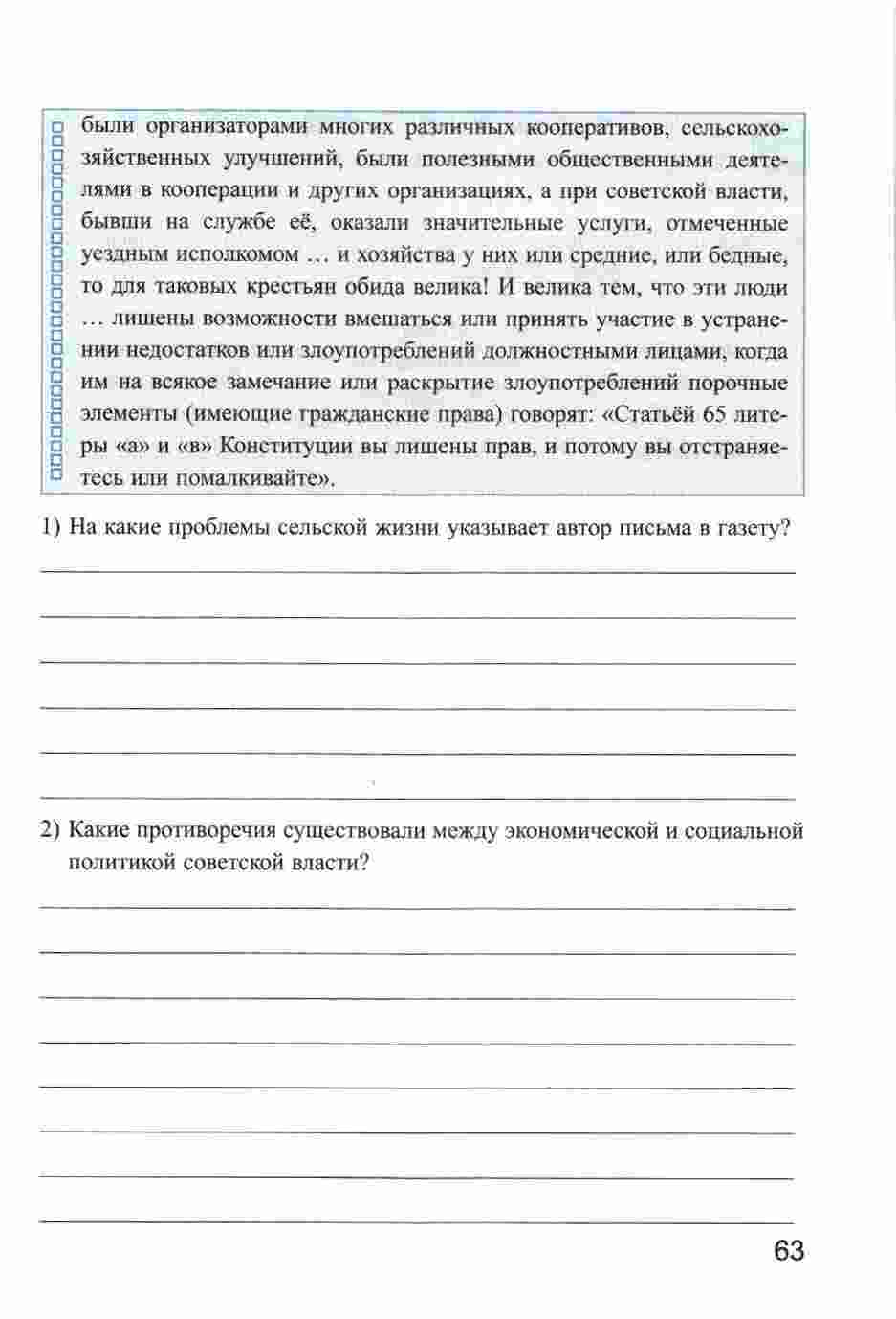 были организаторами многих различных кооперативов, сельскохозяйственных улучшений, были полезными общественными деятелями в кооперации и других организациях, а при советской власти, бывши на службе её, оказали значительные услуги, отмеченные уездным исполкомом … и хозяйства у них или средние, или бедные, то для таковых крестьян обида велика! И велика тем, что эти люди … лишены возможности вмешаться или принять участие в устранении недостатков или злоупотреблений должностными лицами, когда им на всякое замечание или раскрытие злоупотреблений порочные элементы (имеющие гражданские права) говорят: «Статьёй 65 литеры «а» и «в» Конституции вы лишены прав, и потому вы отстраняетесь или помалкивайте».

1) На какие проблемы сельской жизни указывает автор письма в газету?

2) Какие противоречия существовали между экономической и социальной политикой советской власти?

63